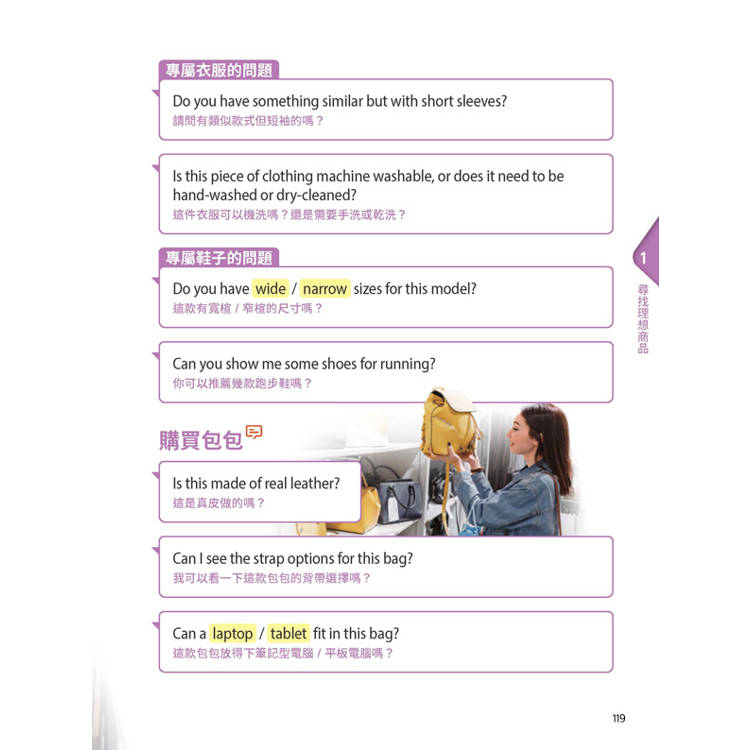 專屬衣服的問題

Do you have something similar but with short sleeves?
請問有類似款式但短袖的嗎？

Is this piece of clothing machine washable, or does it need to be hand-washed or dry-cleaned?
這件衣服可以機洗嗎？還是需要手洗或乾洗？

專屬鞋子的問題

Do you have wide / narrow sizes for this model?
這款有寬楦 / 窄楦的尺寸嗎？

Can you show me some shoes for running?
你可以推薦幾款跑步鞋嗎？

購買包包

Is this made of real leather?
這是真皮做的嗎？

Can I see the strap options for this bag?
我可以看一下這款包包的背帶選擇嗎？

Can a laptop / tablet fit in this bag?
這款包包放得下筆記型電腦 / 平板電腦嗎？

1
尋找理想商品

119